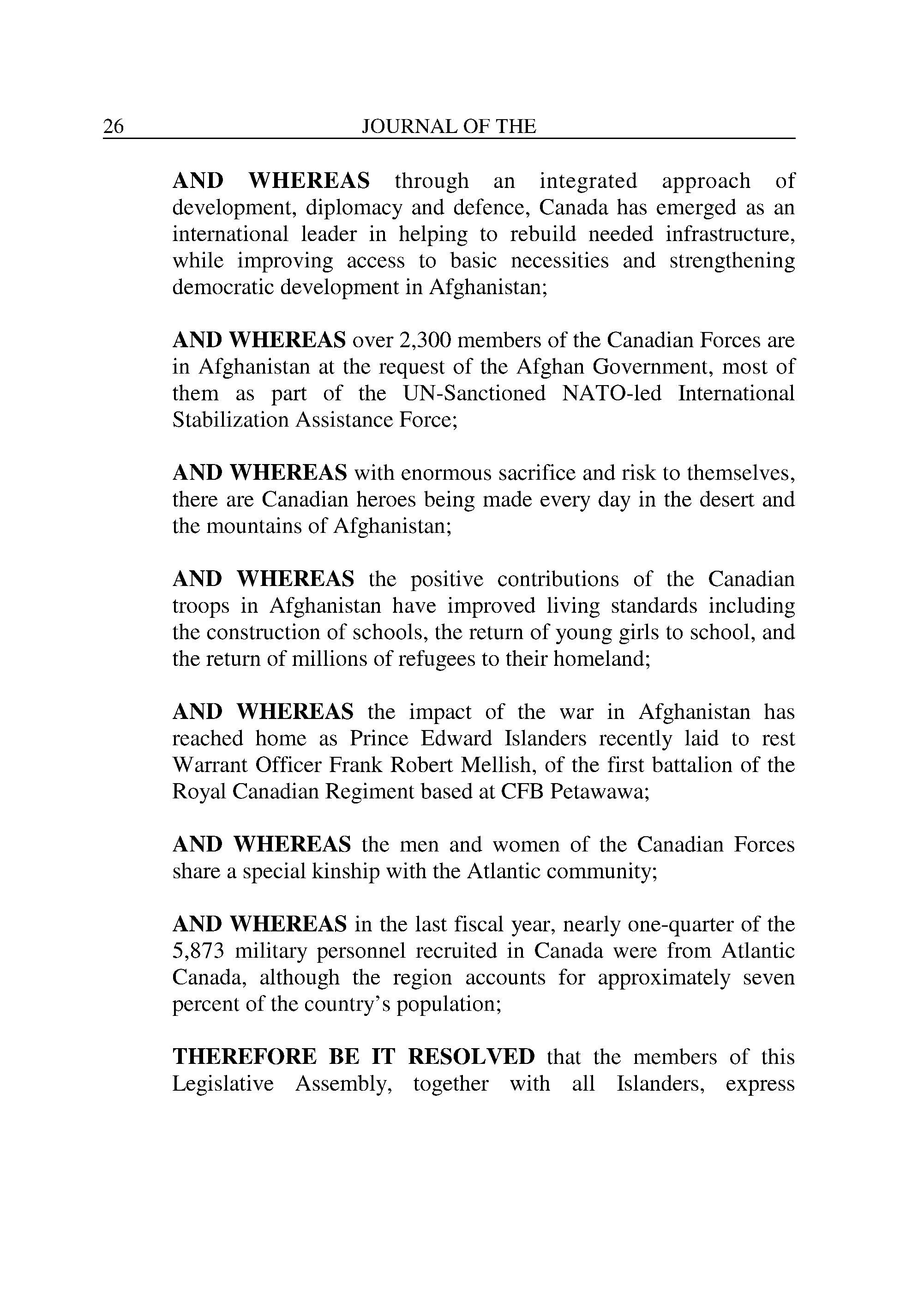 26 JOURNAL OF THE

AND WHEREAS through an integrated approach of development, diplomacy and defence, Canada has emerged as an international leader in helping to rebuild needed infrastructure, while improving access to basic necessities and strengthening democratic development in Afghanistan;

AND WHEREAS over 2,300 members of the Canadian Forces are in Afghanistan at the request of the Afghan Government, most of them as part of the UN-Sanctioned NATO-led International Stabilization Assistance Force;

AND WHEREAS with enormous sacrifice and risk to themselves, there are Canadian heroes being made every day in the desert and the mountains of Afghanistan;

AND WHEREAS the positive contributions of the Canadian troops in Afghanistan have improved living standards including the construction of schools, the return of young girls to school, and the return of millions of refugees to their homeland;

AND WHEREAS the impact of the war in Afghanistan has reached home as Prince Edward Islanders recently laid to rest Warrant Officer Frank Robert Mellish, of the first battalion of the Royal Canadian Regiment based at CFB Petawawa;

AND WHEREAS the men and women of the Canadian Forces share a special kinship with the Atlantic community;

AND WHEREAS in the last fiscal year, nearly one-quarter of the 5,873 military personnel recruited in Canada were from Atlantic Canada, although the region accounts for approximately seven percent of the country's population;

THEREFORE BE IT RESOLVED that the members of this Legislative Assembly, together with all Islanders, express